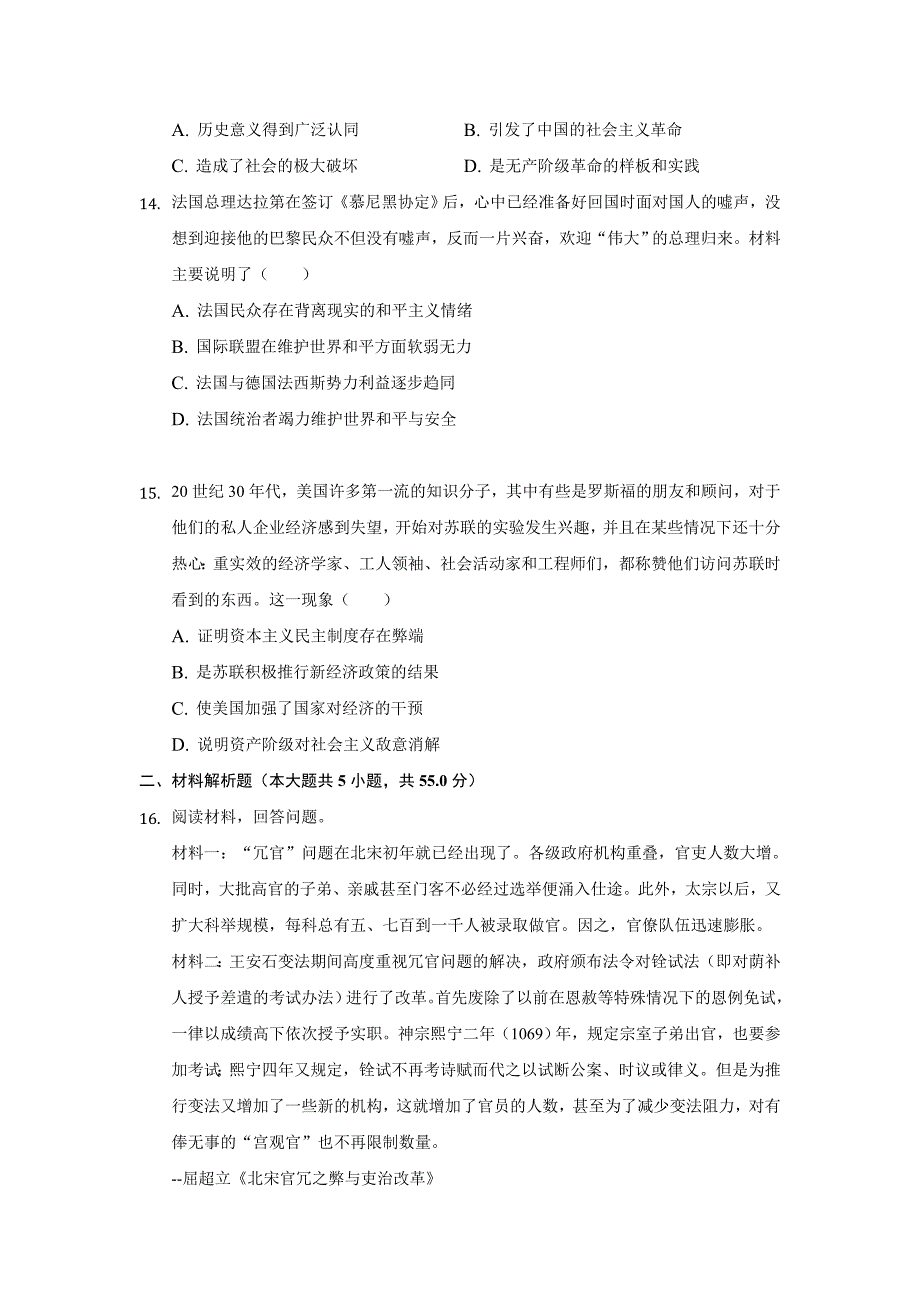 A. 历史意义得到广泛认同　　　　B. 引发了中国的社会主义革命

C. 造成了社会的极大破坏　　　　D. 是无产阶级革命的样板和实践

14. 法国总理达拉第在签订《慕尼黑协定》后，心中已经准备好回国时面对国人的嘘声，没想到迎接他的巴黎民众不但没有嘘声，反而一片兴奋，欢迎“伟大”的总理归来。材料主要说明了（　　）

A. 法国民众存在背离现实的和平主义情绪

B. 国际联盟在维护世界和平方面软弱无力

C. 法国与德国法西斯势力利益逐步趋同

D. 法国统治者竭力维护世界和平与安全

15. 20 世纪 30 年代，美国许多第一流的知识分子，其中有些是罗斯福的朋友和顾问，对于他们的私人企业经济感到失望，开始对苏联的实验发生兴趣，并且在某些情况下还十分热心;重实效的经济学家、工人领袖、社会活动家和工程师们，都称赞他们访问苏联时看到的东西。这一现象（　　）

A. 证明资本主义民主制度存在弊端

B. 是苏联积极推行新经济政策的结果

C. 使美国加强了国家对经济的干预

D. 说明资产阶级对社会主义敌意消解

二、材料解析题（本大题共 5 小题，共 55.0 分）

16. 阅读材料，回答问题。

材料一：“冗官”问题在北宋初年就已经出现了。各级政府机构重叠，官吏人数大增。同时，大批高官的子弟、亲戚甚至门客不必经过选举便涌入仕途。此外，太宗以后，又扩大科举规模，每科总有五、七百到一千人被录取做官。因之，官僚队伍迅速膨胀。

材料二：王安石变法期间高度重视冗官问题的解决，政府颁布法令对铨试法（即对荫补人授予差遣的考试办法）进行了改革。首先废除了以前在恩赦等特殊情况下的恩例免试，一律以成绩高下依次授予实职。神宗熙宁二年（1069）年，规定宗室子弟出官，也要参加考试;熙宁四年又规定，铨试不再考诗赋而代之以试断公案、时议或律义。但是为推行变法又增加了一些新的机构，这就增加了官员的人数，甚至为了减少变法阻力，对有俸无事的“宫观官”也不再限制数量。

--屈超立《北宋官冗之弊与吏治改革》